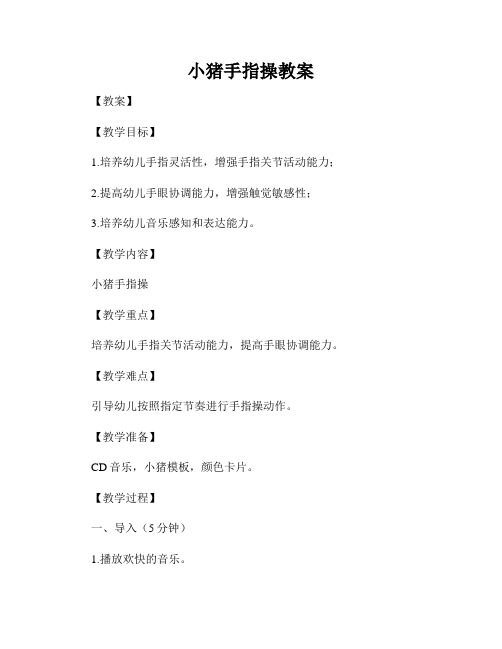 小猪手指操教案

【教案】

【教学目标】

1.培养幼儿手指灵活性，增强手指关节活动能力；

2.提高幼儿手眼协调能力，增强触觉敏感性；

3.培养幼儿音乐感知和表达能力。

【教学内容】

小猪手指操

【教学重点】

培养幼儿手指关节活动能力，提高手眼协调能力。

【教学难点】

引导幼儿按照指定节奏进行手指操动作。

【教学准备】

CD 音乐，小猪模板，颜色卡片。

【教学过程】

一、导入（5 分钟）

1.播放欢快的音乐。